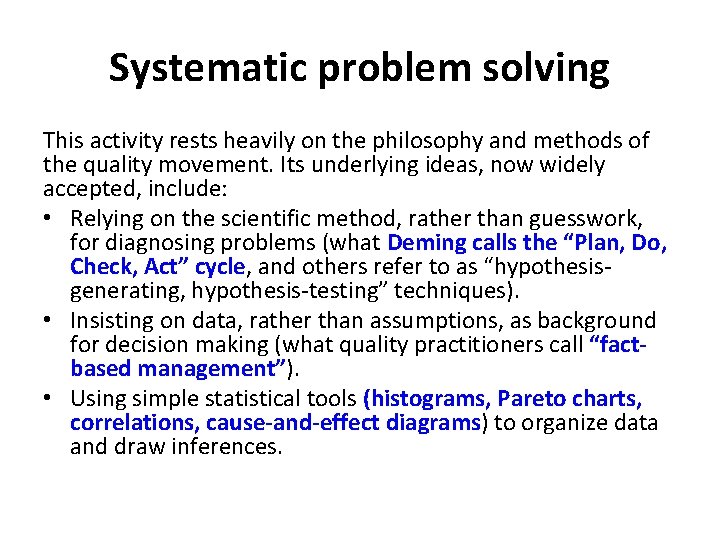 Systematic problem solving

This activity rests heavily on the philosophy and methods of the quality movement. Its underlying ideas, now widely accepted, include:

• Relying on the scientific method, rather than guesswork, for diagnosing problems (what Deming calls the “Plan, Do, Check, Act” cycle, and others refer to as “hypothesis-generating, hypothesis-testing” techniques).

• Insisting on data, rather than assumptions, as background for decision making (what quality practitioners call “fact-based management”).

• Using simple statistical tools (histograms, Pareto charts, correlations, cause-and-effect diagrams) to organize data and draw inferences.